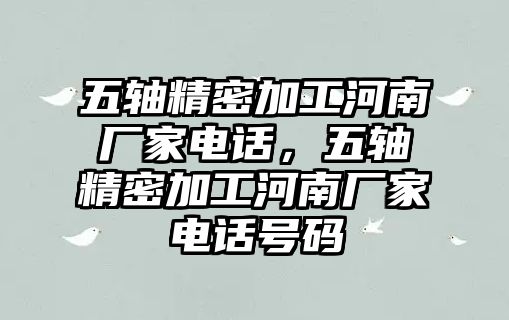 五轴精密加工河南厂家电话，五轴精密加工河南厂家电话号码